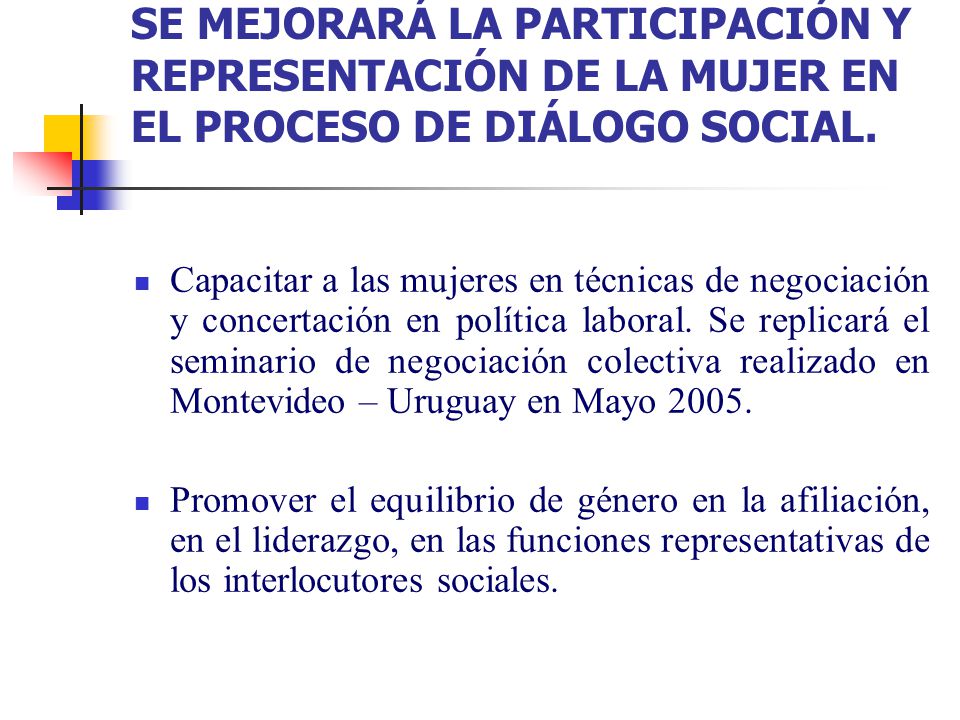 SE MEJORARÁ LA PARTICIPACIÓN Y REPRESENTACIÓN DE LA MUJER EN EL PROCESO DE DIÁLOGO SOCIAL.

Capacitar a las mujeres en técnicas de negociación y concertación en política laboral. Se replicará el seminario de negociación colectiva realizado en Montevideo – Uruguay en Mayo 2005.

Promover el equilibrio de género en la afiliación, en el liderazgo, en las funciones representativas de los interlocutores sociales.